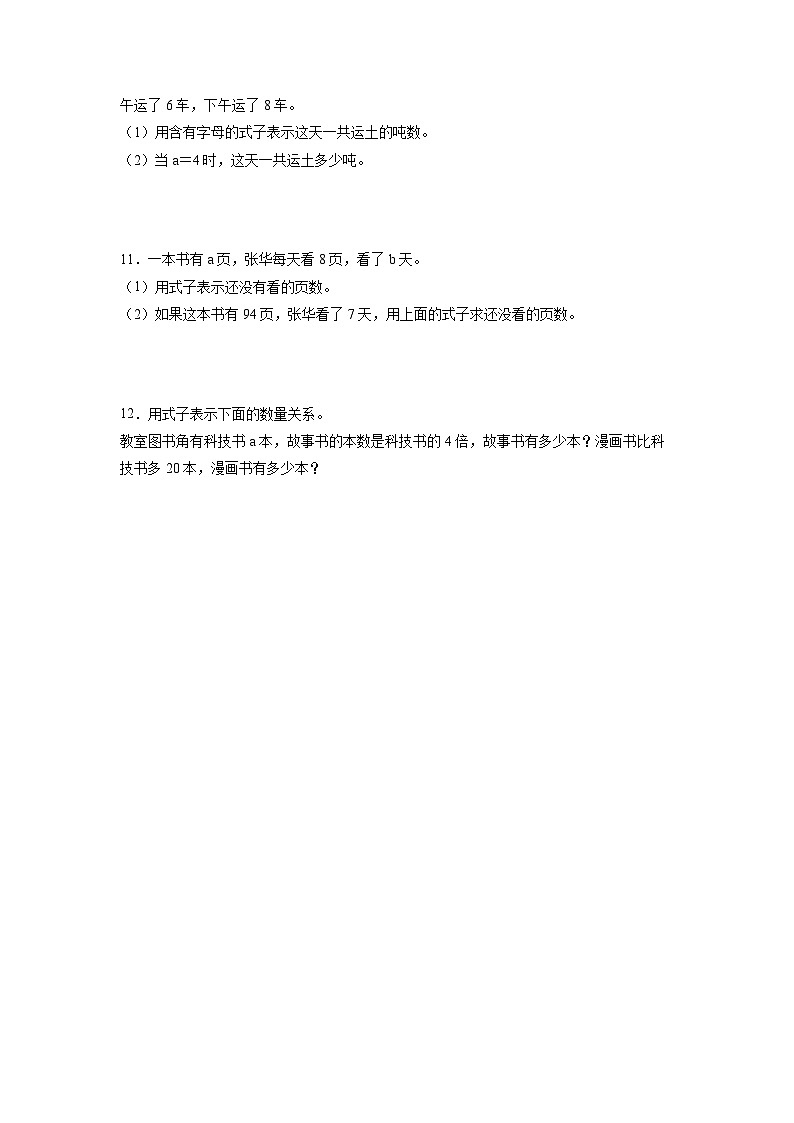 午运了 6 车，下午运了 8 车。
（1）用含有字母的式子表示这天一共运土的吨数。
（2）当 a＝4 时，这天一共运土多少吨。

11．一本书有 a 页，张华每天看 8 页，看了 b 天。
（1）用式子表示还没有看的页数。
（2）如果这本书有 94 页，张华看了 7 天，用上面的式子求还没看的页数。

12．用式子表示下面的数量关系。
教室图书角有科技书 a 本，故事书的本数是科技书的 4 倍，故事书有多少本？漫画书比科技书多 20 本，漫画书有多少本？